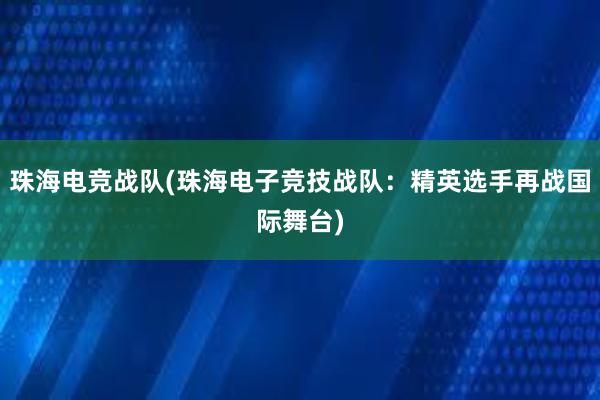 珠海电竞战队(珠海电子竞技战队：精英选手再战国际舞台)